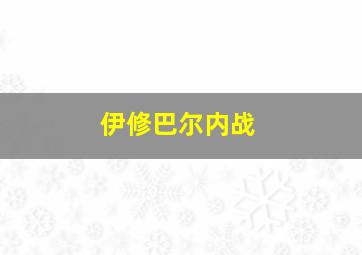 伊修巴尔内战